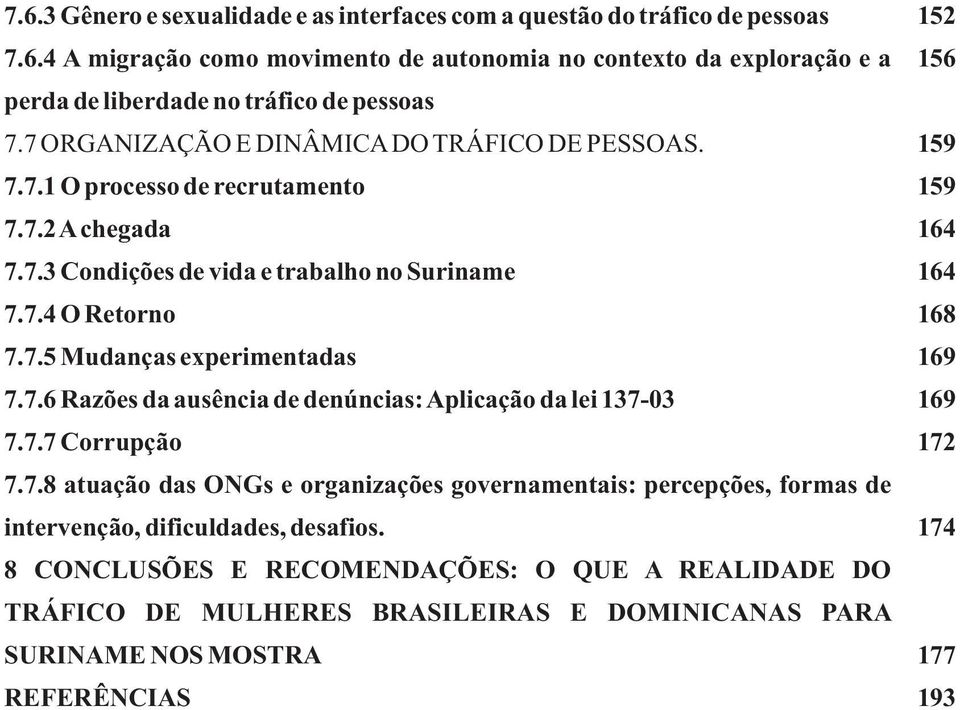 7.6.3 Gênero e sexualidade e as interfaces com a questão do tráfico de pessoas 152
7.6.4 A migração como movimento de autonomia no contexto da exploração e a perda de liberdade no tráfico de pessoas 156
7.7 ORGANIZAÇÃO E DINÂMICA DO TRÁFICO DE PESSOAS. 159
7.7.1 O processo de recrutamento 159
7.7.2 A chegada 164
7.7.3 Condições de vida e trabalho no Suriname 164
7.7.4 O Retorno 168
7.7.5 Mudanças experimentadas 169
7.7.6 Razões da ausência de denúncias: Aplicação da lei 137-03 169
7.7.7 Corrupção 172
7.7.8 atuação das ONGs e organizações governamentais: percepções, formas de intervenção, dificuldades, desafios. 174
8 CONCLUSÕES E RECOMENDAÇÕES: O QUE A REALIDADE DO TRÁFICO DE MULHERES BRASILEIRAS E DOMINICANAS PARA SURINAME NOS MOSTRA 177
REFERÊNCIAS 193